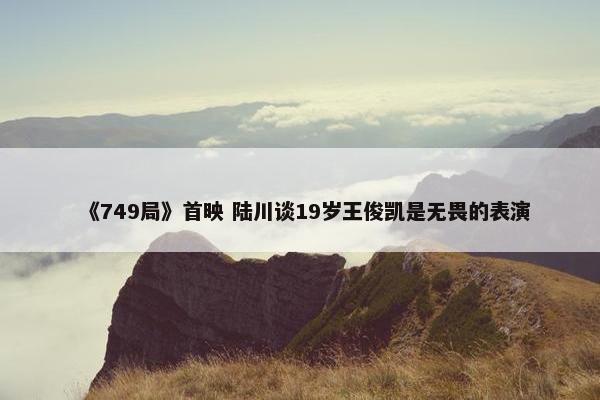 《749局》首映 陆川谈19岁王俊凯是无畏的表演